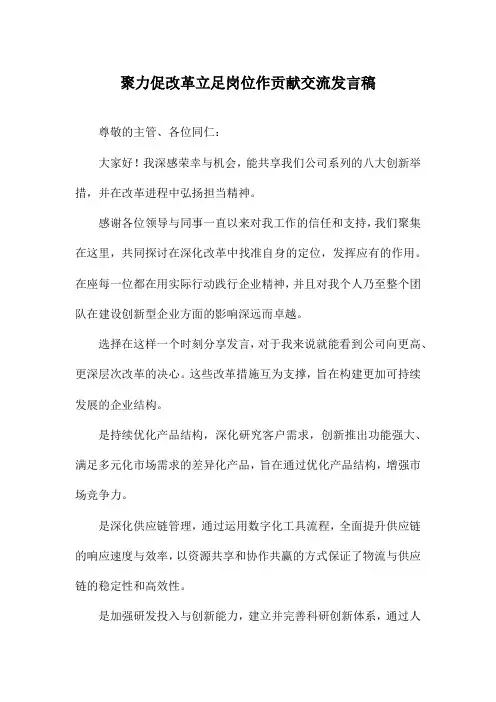 聚力促改革立足岗位作贡献交流发言稿

尊敬的主管、各位同仁：

大家好！我深感荣幸与机会，能共享我们公司系列的八大创新举措，并在改革进程中弘扬担当精神。

感谢各位领导与同事一直以来对我工作的信任和支持，我们聚集在这里，共同探讨在深化改革中找准自身的定位，发挥应有的作用。在座每一位都在用实际行动践行企业精神，并且对我个人乃至整个团队在建设创新型企业方面的影响深远而卓越。

选择在这样一个时刻分享发言，对于我来说就能看到公司向更高、更深层次改革的决心。这些改革措施互为支撑，旨在构建更加可持续发展的企业结构。

是持续优化产品结构，深化研究客户需求，创新推出功能强大、满足多元化市场需求的差异化产品，旨在通过优化产品结构，增强市场竞争力。

是深化供应链管理，通过运用数字化工具流程，全面提升供应链的响应速度与效率，以资源共享和协作共赢的方式保证了物流与供应链的稳定性和高效性。

是加强研发投入与创新能力，建立并完善科研创新体系，通过人